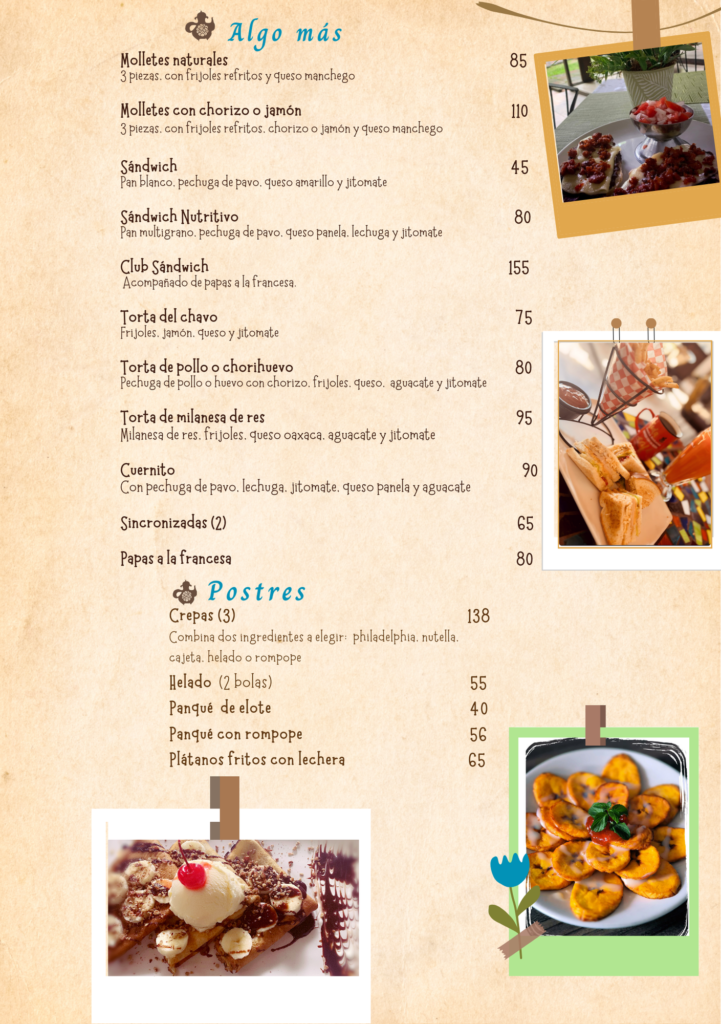 Algo más

Molletes naturales 85
3 piezas, con frijoles refritos y queso manchego

Molletes con chorizo o jamón 110
3 piezas, con frijoles refritos, chorizo o jamón y queso manchego

Sándwich 45
Pan blanco, pechuga de pavo, queso amarillo y jitomate

Sándwich Nutritivo 80
Pan multigrano, pechuga de pavo, queso panela, lechuga y jitomate

Club Sándwich 155
Acompañado de papas a la francesa.

Torta del chavo 75
Frijoles, jamón, queso y jitomate

Torta de pollo o chorihuevo 80
Pechuga de pollo o huevo con chorizo, frijoles, queso, aguacate y jitomate

Torta de milanesa de res 95
Milanesa de res, frijoles, queso oaxaca, aguacate y jitomate

Cuernito 90
Con pechuga de pavo, lechuga, jitomate, queso panela y aguacate

Sincronizadas (2) 65

Papas a la francesa 80

Postres

Crepas (3) 138
Combina dos ingredientes a elegir: philadelphia, nutella, cajeta, helado o rompope

Helado (2 bolas) 55

Panqué de elote 40

Panqué con rompope 56

Plátanos fritos con lechera 65